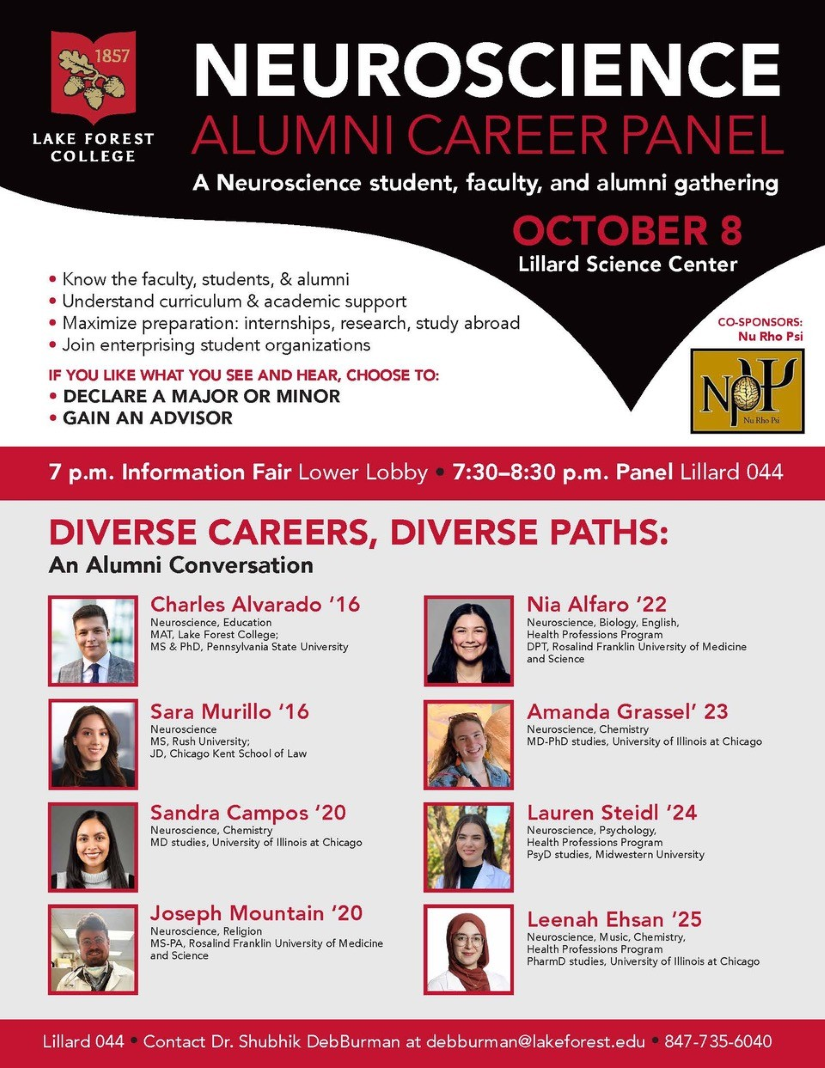 1857

LAKE FOREST COLLEGE

NEUROSCIENCE
ALUMNI CAREER PANEL

A Neuroscience student, faculty, and alumni gathering

OCTOBER 8
Lillard Science Center

• Know the faculty, students, & alumni
• Understand curriculum & academic support
• Maximize preparation: internships, research, study abroad
• Join enterprising student organizations

IF YOU LIKE WHAT YOU SEE AND HEAR, CHOOSE TO:
• DECLARE A MAJOR OR MINOR
• GAIN AN ADVISOR

CO-SPONSORS:
Nu Rho Psi

Nu Rho Psi

7 p.m. Information Fair Lower Lobby • 7:30–8:30 p.m. Panel Lillard 044

DIVERSE CAREERS, DIVERSE PATHS:
An Alumni Conversation

Charles Alvarado '16
Neuroscience, Education
MAT, Lake Forest College;
MS & PhD, Pennsylvania State University

Sara Murillo '16
Neuroscience
MS, Rush University;
JD, Chicago Kent School of Law

Sandra Campos '20
Neuroscience, Chemistry
MD studies, University of Illinois at Chicago

Joseph Mountain '20
Neuroscience, Religion
MS-PA, Rosalind Franklin University of Medicine and Science

Nia Alfaro '22
Neuroscience, Biology, English,
Health Professions Program
DPT, Rosalind Franklin University of Medicine and Science

Amanda Grassel' 23
Neuroscience, Chemistry
MD-PhD studies, University of Illinois at Chicago

Lauren Steidl '24
Neuroscience, Psychology,
Health Professions Program
PsyD studies, Midwestern University

Leenah Ehsan '25
Neuroscience, Music, Chemistry,
Health Professions Program
PharmD studies, University of Illinois at Chicago

Lillard 044 • Contact Dr. Shubhik DebBurman at debburman@lakeforest.edu • 847-735-6040